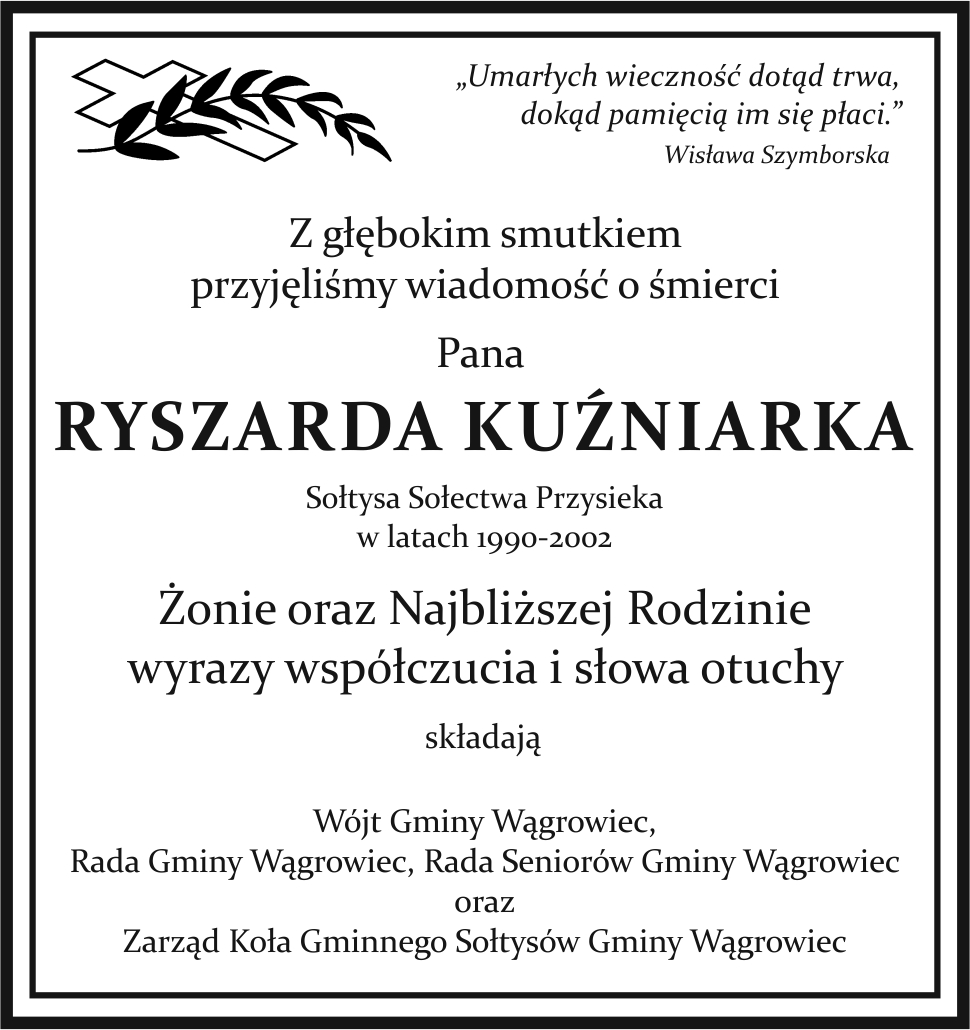 „Umarłych wieczność dotąd trwa,
dokąd pamięcią im się płaci.”
Wisława Szymborska

Z głębokim smutkiem
przyjęliśmy wiadomość o śmierci

Pana

RYSZARDA KUŹNIARKA

Sołtysa Sołectwa Przysieka
w latach 1990-2002

Żonie oraz Najbliższej Rodzinie
wyrazy współczucia i słowa otuchy

składają

Wójt Gminy Wągrowiec,
Rada Gminy Wągrowiec, Rada Seniorów Gminy Wągrowiec
oraz
Zarząd Koła Gminnego Sołtysów Gminy Wągrowiec